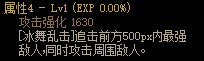 属性4 - Lv1 (EXP 0.00%)

攻击强化 1630

[冰舞乱击]追击前方500px内最强敌人,同时攻击周围敌人。